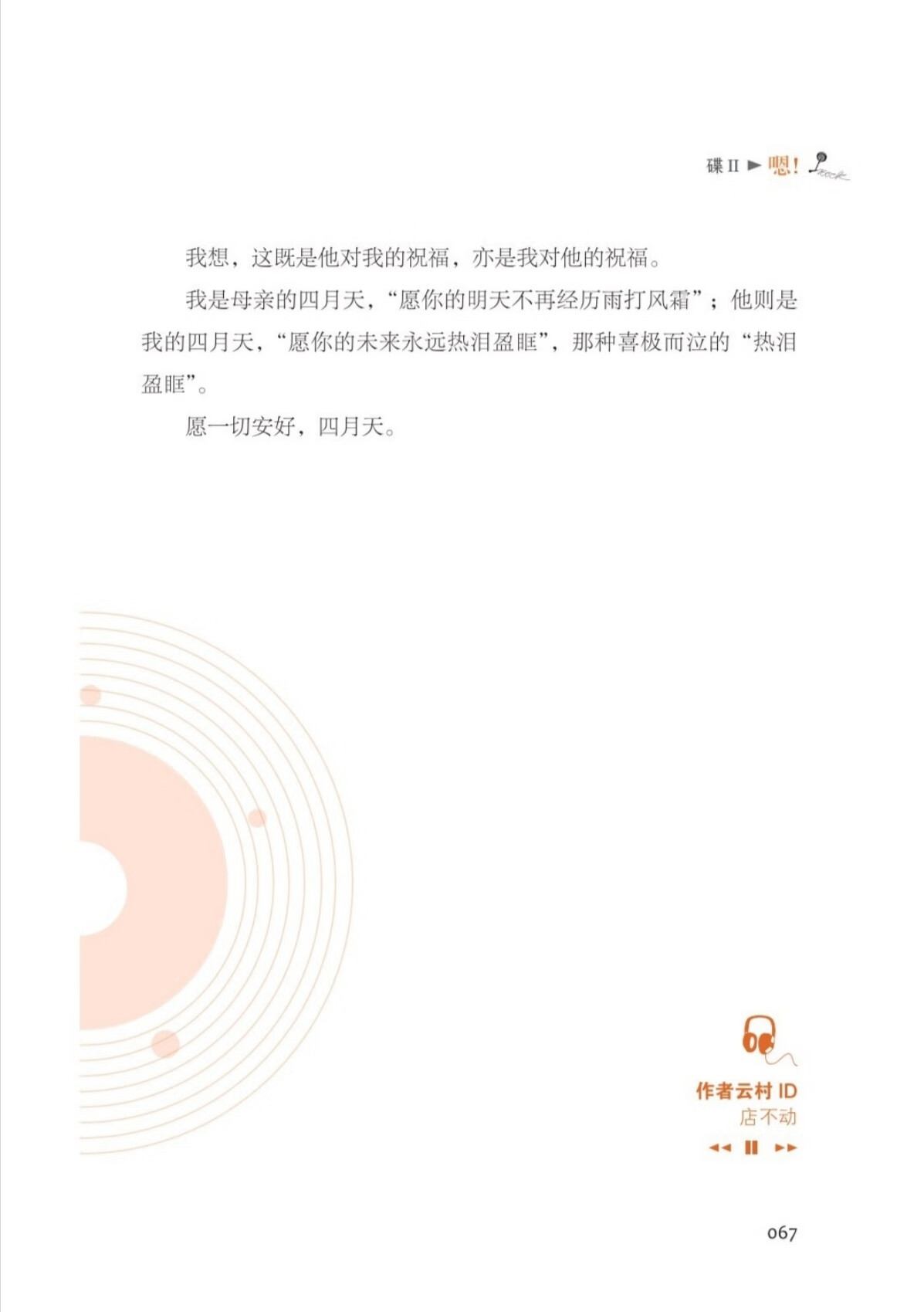 碟II ► 嗯！

我想，这既是他对我的祝福，亦是我对他的祝福。

我是母亲的四月天，“愿你的明天不再经历雨打风霜”；他则是我的四月天，“愿你的未来永远热泪盈眶”，那种喜极而泣的“热泪盈眶”。

愿一切安好，四月天。

作者云村ID
店不动

067